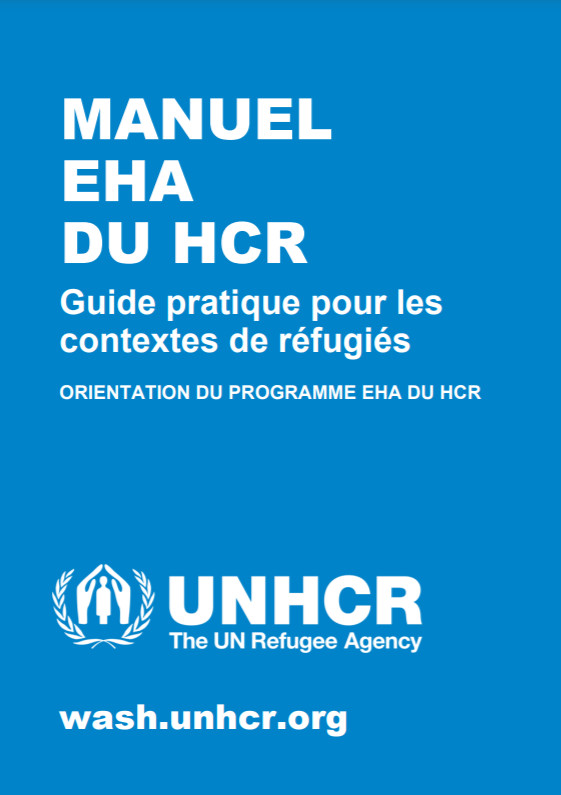 MANUEL
EHA
DU HCR

Guide pratique pour les contextes de réfugiés

ORIENTATION DU PROGRAMME EHA DU HCR

UNHCR
The UN Refugee Agency

wash.unhcr.org